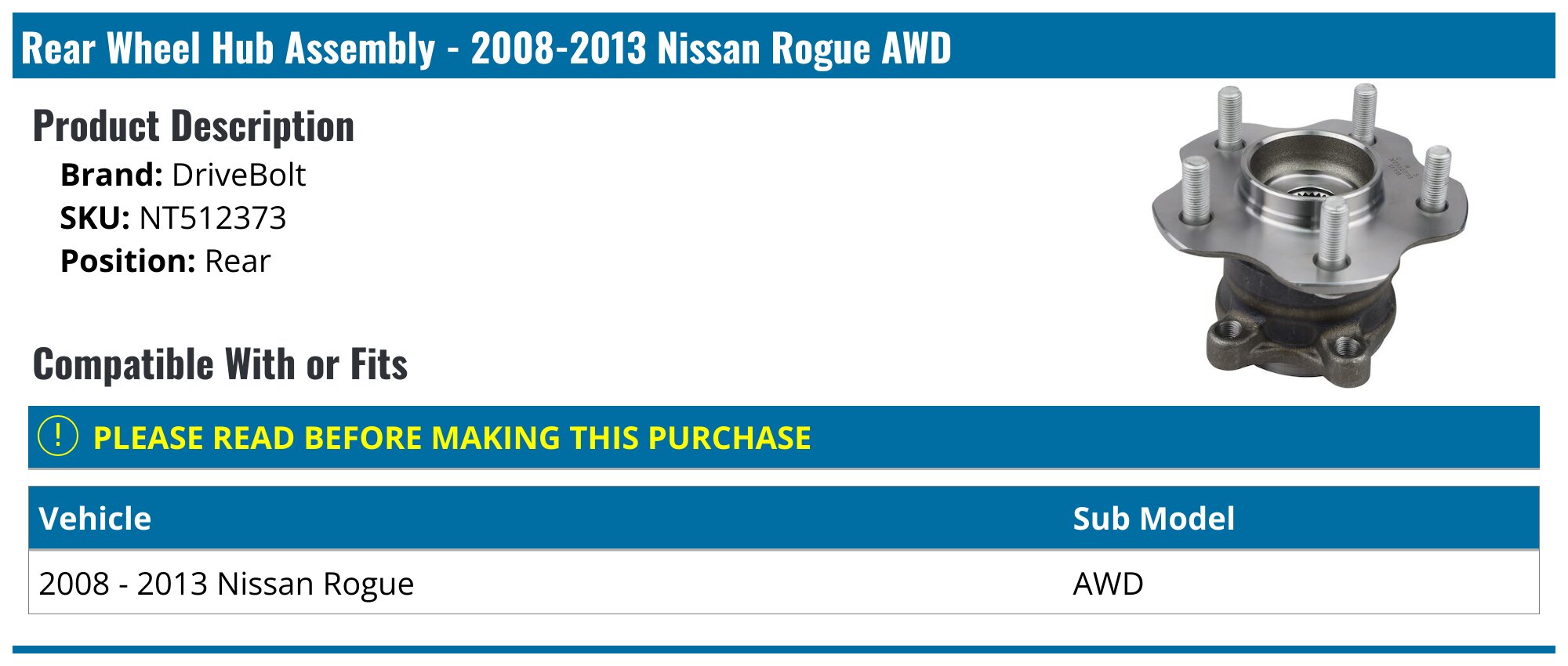 Rear Wheel Hub Assembly - 2008-2013 Nissan Rogue AWD

Product Description

Brand: DriveBolt
SKU: NT512373
Position: Rear

Compatible With or Fits

! PLEASE READ BEFORE MAKING THIS PURCHASE

| Vehicle | Sub Model |
|---|---|
| 2008 - 2013 Nissan Rogue | AWD |